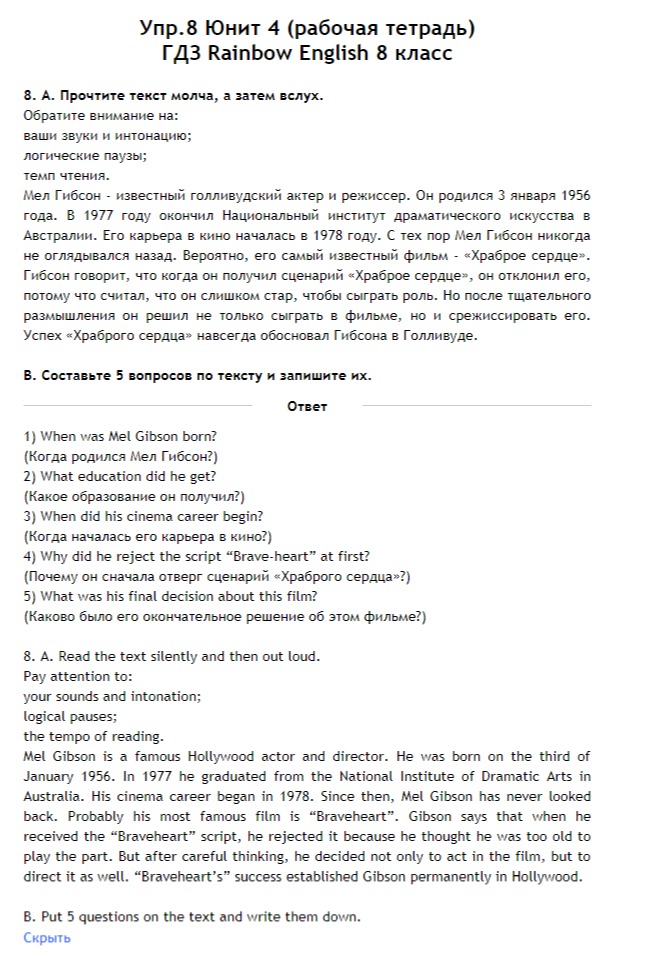 Упр.8 Юнит 4 (рабочая тетрадь)
ГДЗ Rainbow English 8 класс

8. А. Прочтите текст молча, а затем вслух.
Обратите внимание на:
ваши звуки и интонацию;
логические паузы;
темп чтения.
Мел Гибсон - известный голливудский актер и режиссер. Он родился 3 января 1956 года. В 1977 году окончил Национальный институт драматического искусства в Австралии. Его карьера в кино началась в 1978 году. С тех пор Мел Гибсон никогда не оглядывался назад. Вероятно, его самый известный фильм - «Храброе сердце». Гибсон говорит, что когда он получил сценарий «Храброе сердце», он отклонил его, потому что считал, что он слишком стар, чтобы сыграть роль. Но после тщательного размышления он решил не только сыграть в фильме, но и срежиссировать его. Успех «Храброго сердца» навсегда обосновал Гибсона в Голливуде.

В. Составьте 5 вопросов по тексту и запишите их.

Ответ

1) When was Mel Gibson born?
(Когда родился Мел Гибсон?)
2) What education did he get?
(Какое образование он получил?)
3) When did his cinema career begin?
(Когда началась его карьера в кино?)
4) Why did he reject the script “Brave-heart” at first?
(Почему он сначала отверг сценарий «Храброго сердца»?)
5) What was his final decision about this film?
(Каково было его окончательное решение об этом фильме?)

8. A. Read the text silently and then out loud.
Pay attention to:
your sounds and intonation;
logical pauses;
the tempo of reading.
Mel Gibson is a famous Hollywood actor and director. He was born on the third of January 1956. In 1977 he graduated from the National Institute of Dramatic Arts in Australia. His cinema career began in 1978. Since then, Mel Gibson has never looked back. Probably his most famous film is “Braveheart”. Gibson says that when he received the “Braveheart” script, he rejected it because he thought he was too old to play the part. But after careful thinking, he decided not only to act in the film, but to direct it as well. “Braveheart’s” success established Gibson permanently in Hollywood.

B. Put 5 questions on the text and write them down.
Скрыть